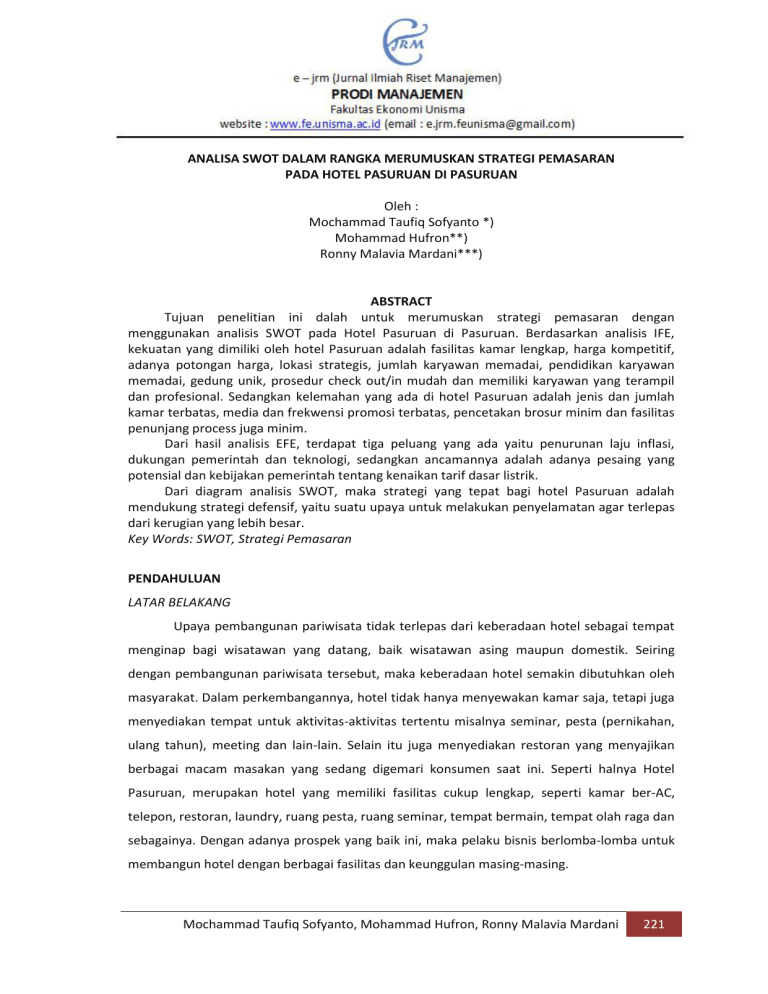 JRM

e – jrm (Jurnal Ilmiah Riset Manajemen)
PRODI MANAJEMEN
Fakultas Ekonomi Unisma
website : www.fe.unisma.ac.id (email : e.jrm.feunisma@gmail.com)

ANALISA SWOT DALAM RANGKA MERUMUSKAN STRATEGI PEMASARAN PADA HOTEL PASURUAN DI PASURUAN

Oleh :
Mochammad Taufiq Sofyanto *)
Mohammad Hufron**)
Ronny Malavia Mardani***)

ABSTRACT

Tujuan penelitian ini dalah untuk merumuskan strategi pemasaran dengan menggunakan analisis SWOT pada Hotel Pasuruan di Pasuruan. Berdasarkan analisis IFE, kekuatan yang dimiliki oleh hotel Pasuruan adalah fasilitas kamar lengkap, harga kompetitif, adanya potongan harga, lokasi strategis, jumlah karyawan memadai, pendidikan karyawan memadai, gedung unik, prosedur check out/in mudah dan memiliki karyawan yang terampil dan profesional. Sedangkan kelemahan yang ada di hotel Pasuruan adalah jenis dan jumlah kamar terbatas, media dan frekwensi promosi terbatas, pencetakan brosur minim dan fasilitas penunjang process juga minim.

Dari hasil analisis EFE, terdapat tiga peluang yang ada yaitu penurunan laju inflasi, dukungan pemerintah dan teknologi, sedangkan ancamannya adalah adanya pesaing yang potensial dan kebijakan pemerintah tentang kenaikan tarif dasar listrik.

Dari diagram analisis SWOT, maka strategi yang tepat bagi hotel Pasuruan adalah mendukung strategi defensif, yaitu suatu upaya untuk melakukan penyelamatan agar terlepas dari kerugian yang lebih besar.
Key Words: SWOT, Strategi Pemasaran

PENDAHULUAN

LATAR BELAKANG

Upaya pembangunan pariwisata tidak terlepas dari keberadaan hotel sebagai tempat menginap bagi wisatawan yang datang, baik wisatawan asing maupun domestik. Seiring dengan pembangunan pariwisata tersebut, maka keberadaan hotel semakin dibutuhkan oleh masyarakat. Dalam perkembangannya, hotel tidak hanya menyewakan kamar saja, tetapi juga menyediakan tempat untuk aktivitas-aktivitas tertentu misalnya seminar, pesta (pernikahan, ulang tahun), meeting dan lain-lain. Selain itu juga menyediakan restoran yang menyajikan berbagai macam masakan yang sedang digemari konsumen saat ini. Seperti halnya Hotel Pasuruan, merupakan hotel yang memiliki fasilitas cukup lengkap, seperti kamar ber-AC, telepon, restoran, laundry, ruang pesta, ruang seminar, tempat bermain, tempat olah raga dan sebagainya. Dengan adanya prospek yang baik ini, maka pelaku bisnis berlomba-lomba untuk membangun hotel dengan berbagai fasilitas dan keunggulan masing-masing.

Mochammad Taufiq Sofyanto, Mohammad Hufron, Ronny Malavia Mardani 221